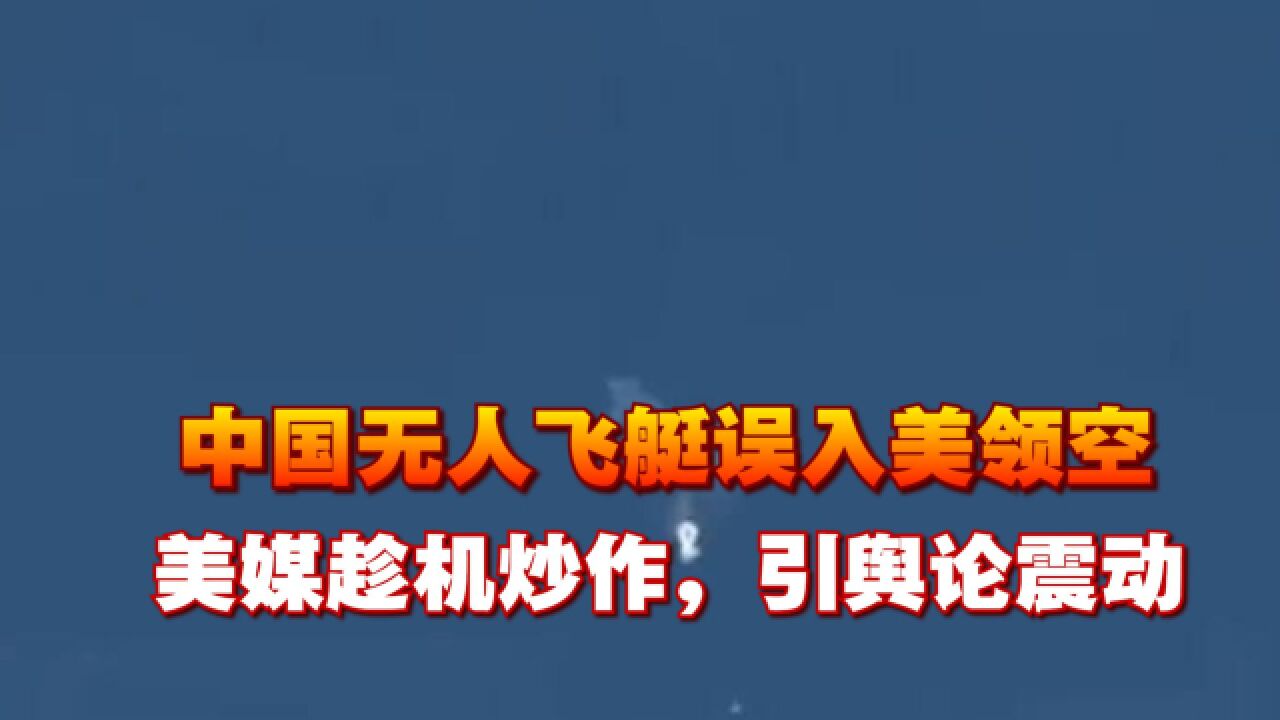 中国无人飞艇误入美领空
美媒趁机炒作，引舆论震动